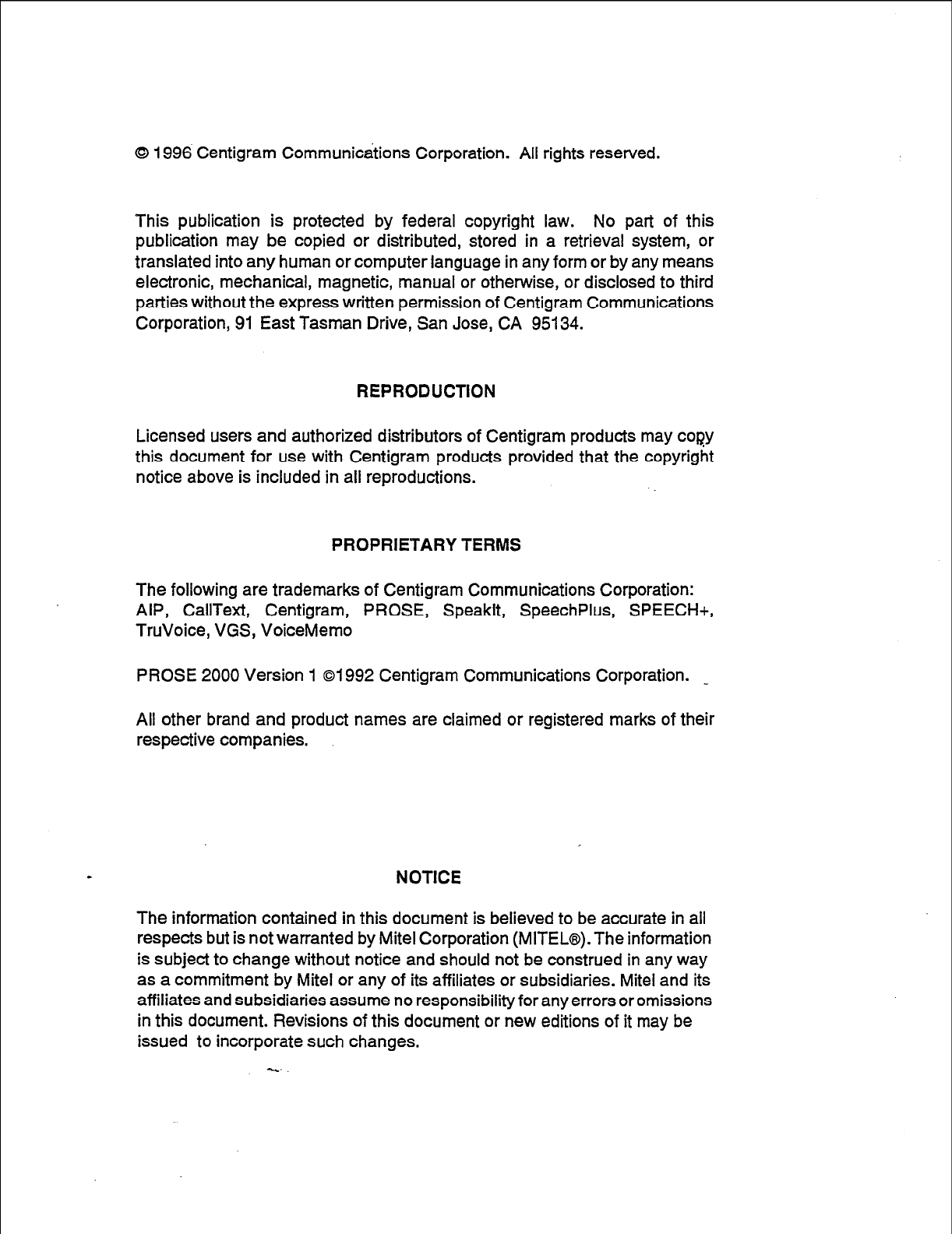 © 1996 Centigram Communications Corporation. All rights reserved.

This publication is protected by federal copyright law. No part of this publication may be copied or distributed, stored in a retrieval system, or translated into any human or computer language in any form or by any means electronic, mechanical, magnetic, manual or otherwise, or disclosed to third parties without the express written permission of Centigram Communications Corporation, 91 East Tasman Drive, San Jose, CA 95134.

REPRODUCTION

Licensed users and authorized distributors of Centigram products may copy this document for use with Centigram products provided that the copyright notice above is included in all reproductions.

PROPRIETARY TERMS

The following are trademarks of Centigram Communications Corporation: AIP, CallText, Centigram, PROSE, SpeakIt, SpeechPlus, SPEECH+, TruVoice, VGS, VoiceMemo

PROSE 2000 Version 1 ©1992 Centigram Communications Corporation.

All other brand and product names are claimed or registered marks of their respective companies.

NOTICE

The information contained in this document is believed to be accurate in all respects but is not warranted by Mitel Corporation (MITEL®). The information is subject to change without notice and should not be construed in any way as a commitment by Mitel or any of its affiliates or subsidiaries. Mitel and its affiliates and subsidiaries assume no responsibility for any errors or omissions in this document. Revisions of this document or new editions of it may be issued to incorporate such changes.